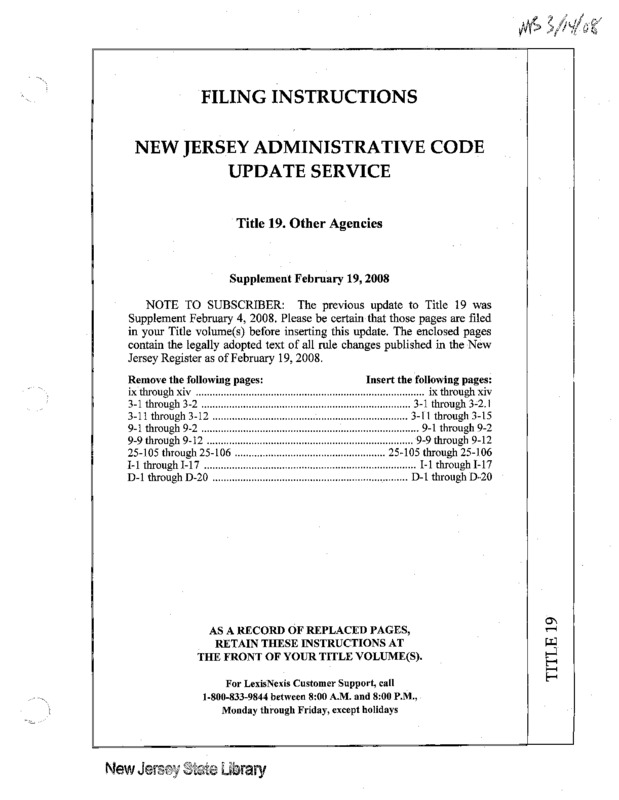 MS 3/14/08

FILING INSTRUCTIONS

NEW JERSEY ADMINISTRATIVE CODE UPDATE SERVICE

Title 19. Other Agencies

Supplement February 19, 2008

NOTE TO SUBSCRIBER: The previous update to Title 19 was Supplement February 4, 2008. Please be certain that those pages are filed in your Title volume(s) before inserting this update. The enclosed pages contain the legally adopted text of all rule changes published in the New Jersey Register as of February 19, 2008.

| Remove the following pages: | Insert the following pages: |
|---|---|
| ix through xiv | ix through xiv |
| 3-1 through 3-2 | 3-1 through 3-2.1 |
| 3-11 through 3-12 | 3-11 through 3-15 |
| 9-1 through 9-2 | 9-1 through 9-2 |
| 9-9 through 9-12 | 9-9 through 9-12 |
| 25-105 through 25-106 | 25-105 through 25-106 |
| I-1 through I-17 | I-1 through I-17 |
| D-1 through D-20 | D-1 through D-20 |

AS A RECORD OF REPLACED PAGES, RETAIN THESE INSTRUCTIONS AT THE FRONT OF YOUR TITLE VOLUME(S).

For LexisNexis Customer Support, call 1-800-833-9844 between 8:00 A.M. and 8:00 P.M., Monday through Friday, except holidays

TITLE 19

New Jersey State Library